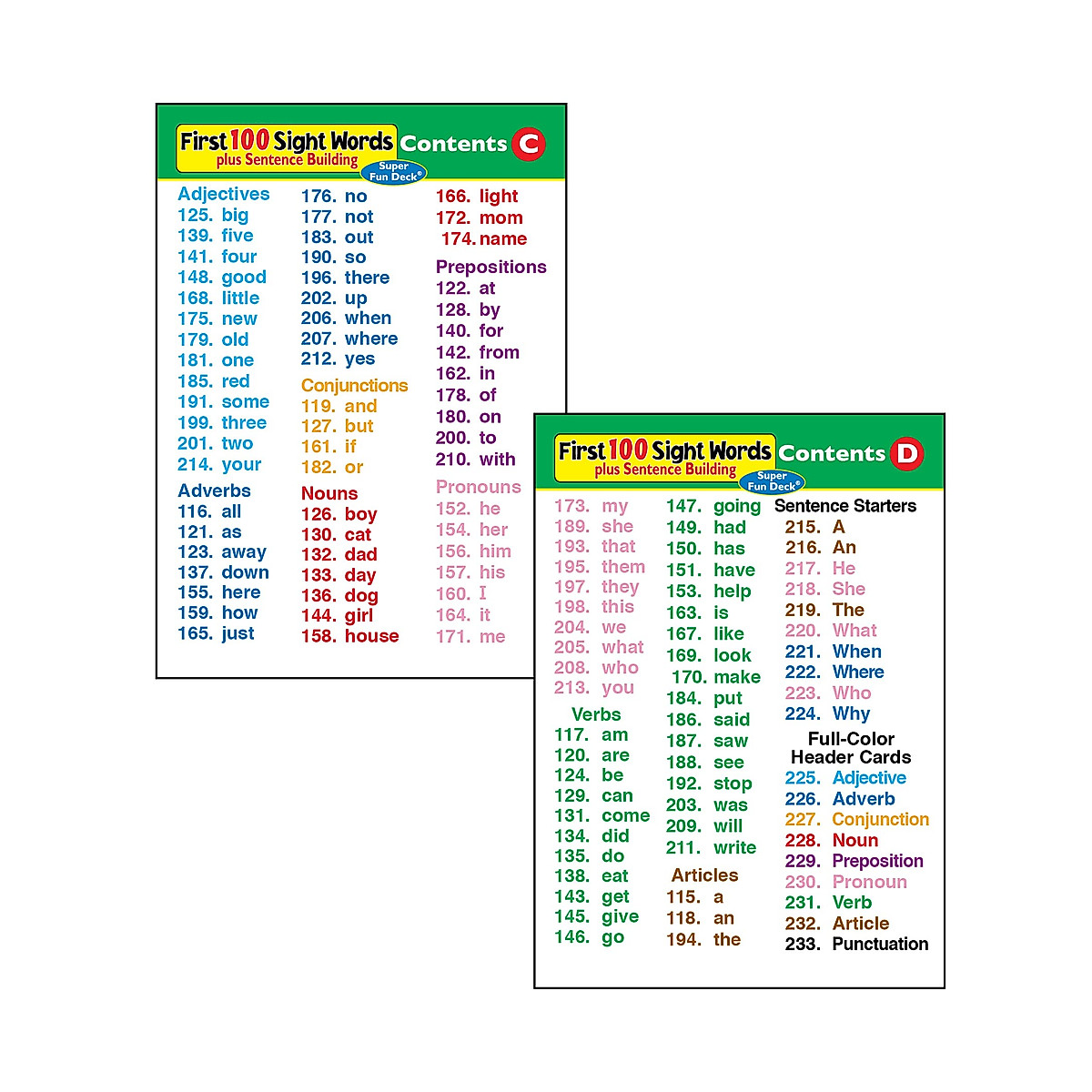 First 100 Sight Words plus Sentence Building Super Fun Deck® Contents C

Adjectives
125. big
139. five
141. four
148. good
168. little
175. new
179. old
181. one
185. red
191. some
199. three
201. two
214. your

Adverbs
116. all
121. as
123. away
137. down
155. here
159. how
165. just

176. no
177. not
183. out
190. so
196. there
202. up
206. when
207. where
212. yes

Conjunctions
119. and
127. but
161. if
182. or

Nouns
126. boy
130. cat
132. dad
133. day
136. dog
144. girl
158. house

166. light
172. mom
174. name

Prepositions
122. at
128. by
140. for
142. from
162. in
178. of
180. on
200. to
210. with

Pronouns
152. he
154. her
156. him
157. his
160. I
164. it
171. me

First 100 Sight Words plus Sentence Building Super Fun Deck® Contents D

173. my
189. she
193. that
195. them
197. they
198. this
204. we
205. what
208. who
213. you

Verbs
117. am
120. are
124. be
129. can
131. come
134. did
135. do
138. eat
143. get
145. give
146. go

147. going
149. had
150. has
151. have
153. help
163. is
167. like
169. look
170. make
184. put
186. said
187. saw
188. see
192. stop
203. was
209. will
211. write

Articles
115. a
118. an
194. the

Sentence Starters
215. A
216. An
217. He
218. She
219. The
220. What
221. When
222. Where
223. Who
224. Why

Full-Color Header Cards
225. Adjective
226. Adverb
227. Conjunction
228. Noun
229. Preposition
230. Pronoun
231. Verb
232. Article
233. Punctuation